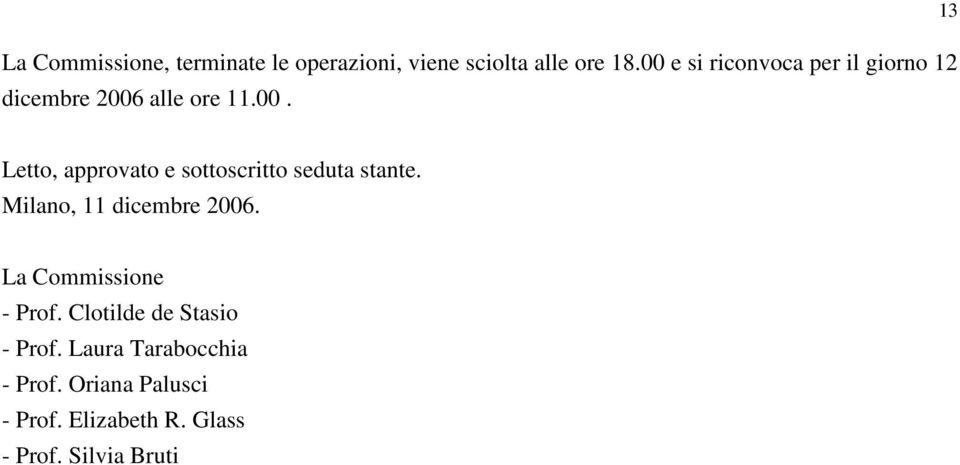 13

La Commissione, terminate le operazioni, viene sciolta alle ore 18.00 e si riconvoca per il giorno 12 dicembre 2006 alle ore 11.00 .

Letto, approvato e sottoscritto seduta stante.
Milano, 11 dicembre 2006.

La Commissione
- Prof. Clotilde de Stasio
- Prof. Laura Tarabocchia
- Prof. Oriana Palusci
- Prof. Elizabeth R. Glass
- Prof. Silvia Bruti